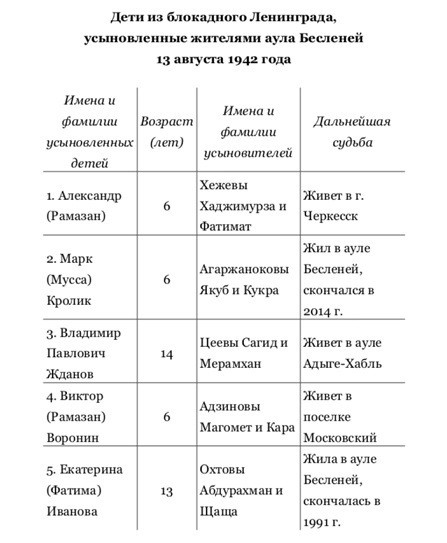 Дети из блокадного Ленинграда, усыновленные жителями аула Бесленей 13 августа 1942 года

| Имена и фамилии усыновленных детей | Возраст (лет) | Имена и фамилии усыновителей | Дальнейшая судьба |
|---|---|---|---|
| 1. Александр (Рамазан) | 6 | Хежевы Хаджимурза и Фатимат | Живет в г. Черкесск |
| 2. Марк (Мусса) Кролик | 6 | Агаржаноковы Якуб и Кукра | Жил в ауле Бесленей, скончался в 2014 г. |
| 3. Владимир Павлович Жданов | 14 | Цеевы Сагид и Мерамхан | Живет в ауле Адыге-Хабль |
| 4. Виктор (Рамазан) Воронин | 6 | Адзиновы Магомет и Кара | Живет в поселке Московский |
| 5. Екатерина (Фатима) Иванова | 13 | Охтовы Абдурахман и Щаща | Жила в ауле Бесленей, скончалась в 1991 г. |